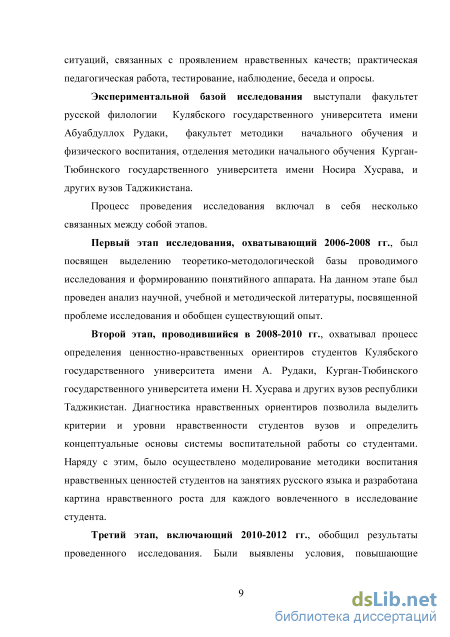 ситуаций, связанных с проявлением нравственных качеств; практическая педагогическая работа, тестирование, наблюдение, беседа и опросы.

Экспериментальной базой исследования выступали факультет русской филологии Кулябского государственного университета имени Абуабдуллох Рудаки, факультет методики начального обучения и физического воспитания, отделения методики начального обучения Курган-Тюбинского государственного университета имени Носира Хусрава, и других вузов Таджикистана.

Процесс проведения исследования включал в себя несколько связанных между собой этапов.

Первый этап исследования, охватывающий 2006-2008 гг., был посвящен выделению теоретико-методологической базы проводимого исследования и формированию понятийного аппарата. На данном этапе был проведен анализ научной, учебной и методической литературы, посвященной проблеме исследования и обобщен существующий опыт.

Второй этап, проводившийся в 2008-2010 гг., охватывал процесс определения ценностно-нравственных ориентиров студентов Кулябского государственного университета имени А. Рудаки, Курган-Тюбинского государственного университета имени Н. Хусрава и других вузов республики Таджикистан. Диагностика нравственных ориентиров позволила выделить критерии и уровни нравственности студентов вузов и определить концептуальные основы системы воспитательной работы со студентами. Наряду с этим, было осуществлено моделирование методики воспитания нравственных ценностей студентов на занятиях русского языка и разработана картина нравственного роста для каждого вовлеченного в исследование студента.

Третий этап, включающий 2010-2012 гг., обобщил результаты проведенного исследования. Были выявлены условия, повышающие

9

dsLib.net
библиотека диссертаций